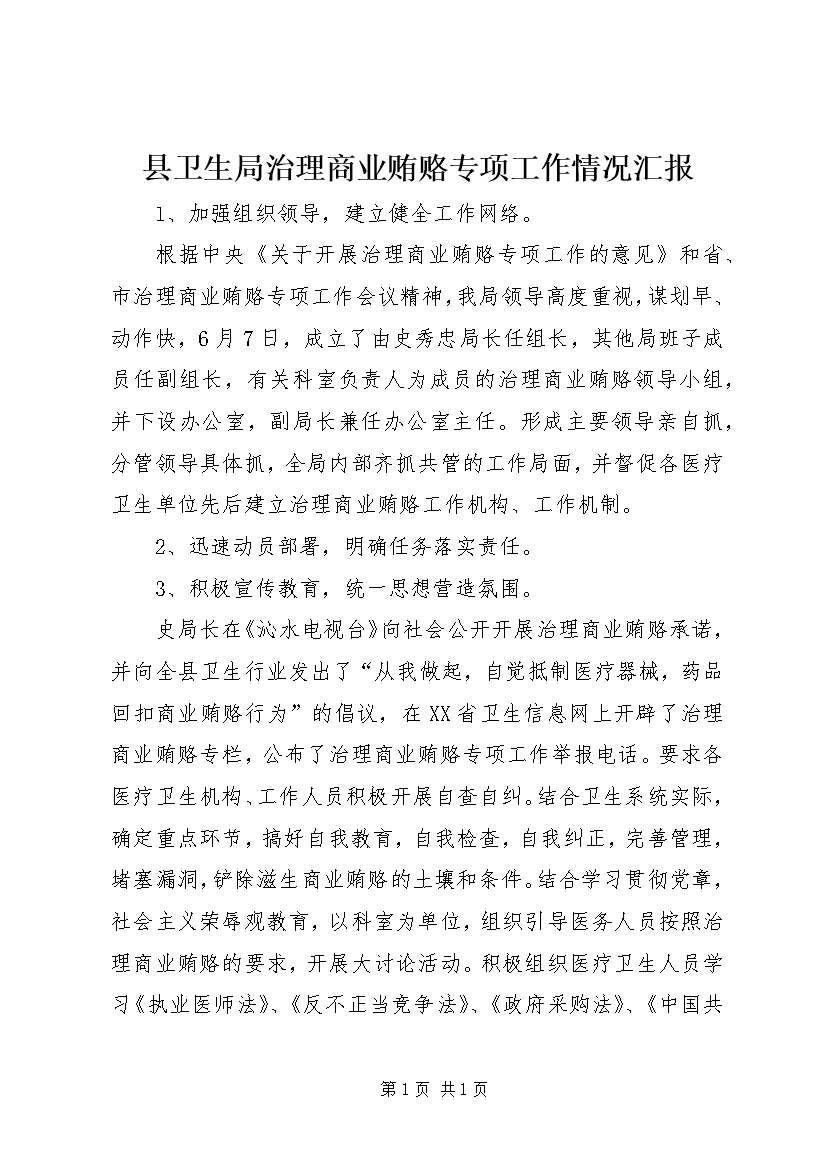 县卫生局治理商业贿赂专项工作情况汇报

1、加强组织领导，建立健全工作网络。

根据中央《关于开展治理商业贿赂专项工作的意见》和省、市治理商业贿赂专项工作会议精神，我局领导高度重视，谋划早、动作快，6月7日，成立了由史秀忠局长任组长，其他局班子成员任副组长，有关科室负责人为成员的治理商业贿赂领导小组，并下设办公室，副局长兼任办公室主任。形成主要领导亲自抓，分管领导具体抓，全局内部齐抓共管的工作局面，并督促各医疗卫生单位先后建立治理商业贿赂工作机构、工作机制。

2、迅速动员部署，明确任务落实责任。

3、积极宣传教育，统一思想营造氛围。

史局长在《沁水电视台》向社会公开开展治理商业贿赂承诺，并向全县卫生行业发出了“从我做起，自觉抵制医疗器械，药品回扣商业贿赂行为”的倡议，在XX省卫生信息网上开辟了治理商业贿赂专栏，公布了治理商业贿赂专项工作举报电话。要求各医疗卫生机构、工作人员积极开展自查自纠。结合卫生系统实际，确定重点环节，搞好自我教育，自我检查，自我纠正，完善管理，堵塞漏洞，铲除滋生商业贿赂的土壤和条件。结合学习贯彻党章，社会主义荣辱观教育，以科室为单位，组织引导医务人员按照治理商业贿赂的要求，开展大讨论活动。积极组织医疗卫生人员学习《执业医师法》、《反不正当竞争法》、《政府采购法》、《中国共

第1页 共1页